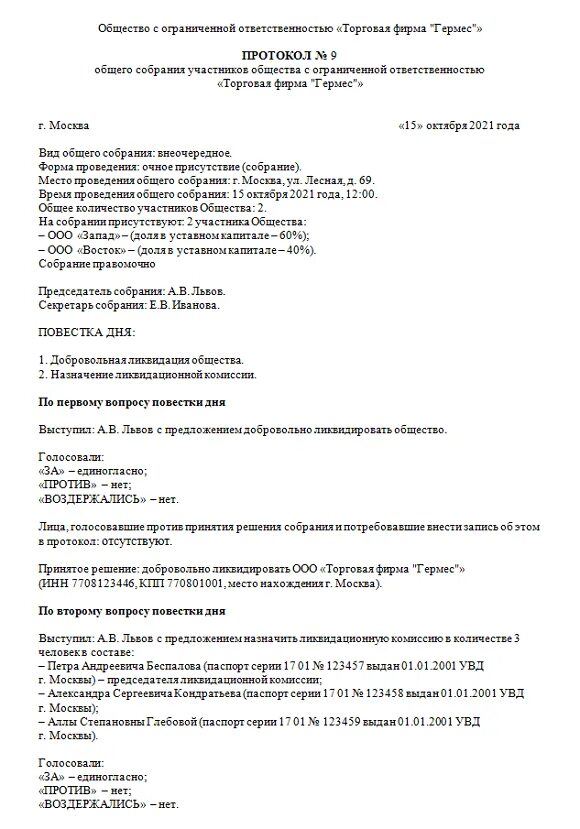 Общество с ограниченной ответственностью «Торговая фирма "Гермес"»

ПРОТОКОЛ № 9
общего собрания участников общества с ограниченной ответственностью «Торговая фирма "Гермес"»

г. Москва «15» октября 2021 года

Вид общего собрания: внеочередное.
Форма проведения: очное присутствие (собрание).
Место проведения общего собрания: г. Москва, ул. Лесная, д. 69.
Время проведения общего собрания: 15 октября 2021 года, 12:00.
Общее количество участников Общества: 2.
На собрании присутствуют: 2 участника Общества:
– ООО «Запад» – (доля в уставном капитале – 60%);
– ООО «Восток» – (доля в уставном капитале – 40%).
Собрание правомочно

Председатель собрания: А.В. Львов.
Секретарь собрания: Е.В. Иванова.

ПОВЕСТКА ДНЯ:

1. Добровольная ликвидация общества.
2. Назначение ликвидационной комиссии.

По первому вопросу повестки дня

Выступил: А.В. Львов с предложением добровольно ликвидировать общество.

Голосовали:
«ЗА» – единогласно;
«ПРОТИВ» – нет;
«ВОЗДЕРЖАЛИСЬ» – нет.

Лица, голосовавшие против принятия решения собрания и потребовавшие внести запись об этом в протокол: отсутствуют.

Принятое решение: добровольно ликвидировать ООО «Торговая фирма "Гермес"» (ИНН 7708123446, КПП 770801001, место нахождения г. Москва).

По второму вопросу повестки дня

Выступил: А.В. Львов с предложением назначить ликвидационную комиссию в количестве 3 человек в составе:
– Петра Андреевича Беспалова (паспорт серии 17 01 № 123457 выдан 01.01.2001 УВД г. Москвы) – председателя ликвидационной комиссии;
– Александра Сергеевича Кондратьева (паспорт серии 17 01 № 123458 выдан 01.01.2001 УВД г. Москвы);
– Аллы Степановны Глебовой (паспорт серии 17 01 № 123459 выдан 01.01.2001 УВД г. Москвы).

Голосовали:
«ЗА» – единогласно;
«ПРОТИВ» – нет;
«ВОЗДЕРЖАЛИСЬ» – нет.